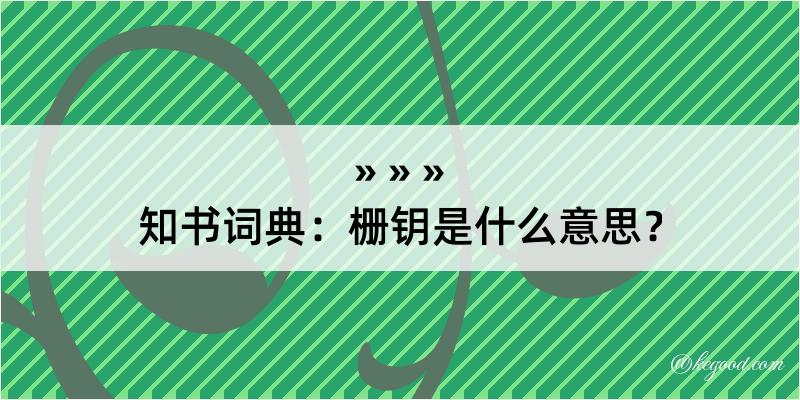 » » »
知书词典：栅钥是什么意思？

@kegood.com